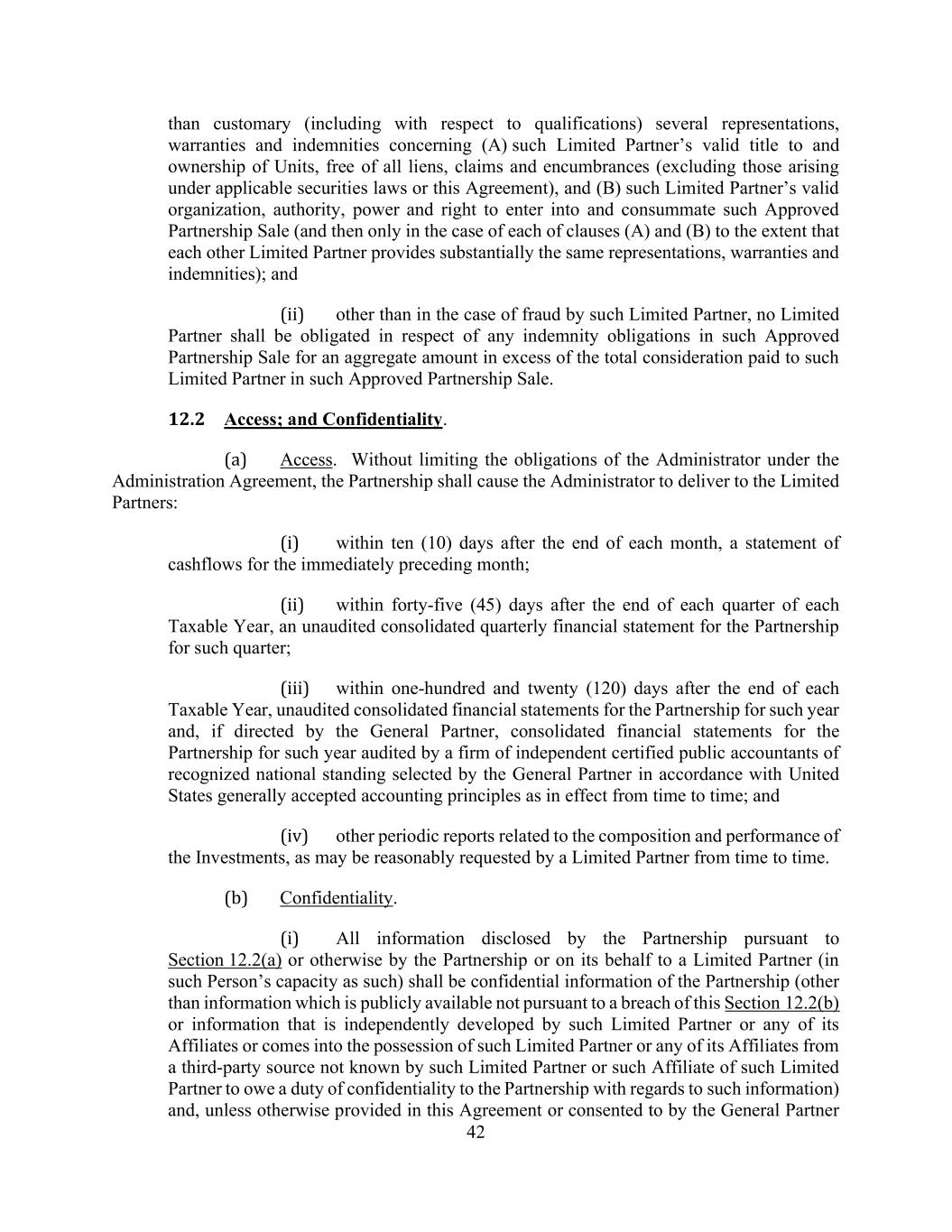 than customary (including with respect to qualifications) several representations, warranties and indemnities concerning (A) such Limited Partner’s valid title to and ownership of Units, free of all liens, claims and encumbrances (excluding those arising under applicable securities laws or this Agreement), and (B) such Limited Partner’s valid organization, authority, power and right to enter into and consummate such Approved Partnership Sale (and then only in the case of each of clauses (A) and (B) to the extent that each other Limited Partner provides substantially the same representations, warranties and indemnities); and

(ii) other than in the case of fraud by such Limited Partner, no Limited Partner shall be obligated in respect of any indemnity obligations in such Approved Partnership Sale for an aggregate amount in excess of the total consideration paid to such Limited Partner in such Approved Partnership Sale.

12.2 Access; and Confidentiality.

(a) Access. Without limiting the obligations of the Administrator under the Administration Agreement, the Partnership shall cause the Administrator to deliver to the Limited Partners:

(i) within ten (10) days after the end of each month, a statement of cashflows for the immediately preceding month;

(ii) within forty-five (45) days after the end of each quarter of each Taxable Year, an unaudited consolidated quarterly financial statement for the Partnership for such quarter;

(iii) within one-hundred and twenty (120) days after the end of each Taxable Year, unaudited consolidated financial statements for the Partnership for such year and, if directed by the General Partner, consolidated financial statements for the Partnership for such year audited by a firm of independent certified public accountants of recognized national standing selected by the General Partner in accordance with United States generally accepted accounting principles as in effect from time to time; and

(iv) other periodic reports related to the composition and performance of the Investments, as may be reasonably requested by a Limited Partner from time to time.

(b) Confidentiality.

(i) All information disclosed by the Partnership pursuant to Section 12.2(a) or otherwise by the Partnership or on its behalf to a Limited Partner (in such Person’s capacity as such) shall be confidential information of the Partnership (other than information which is publicly available not pursuant to a breach of this Section 12.2(b) or information that is independently developed by such Limited Partner or any of its Affiliates or comes into the possession of such Limited Partner or any of its Affiliates from a third-party source not known by such Limited Partner or such Affiliate of such Limited Partner to owe a duty of confidentiality to the Partnership with regards to such information) and, unless otherwise provided in this Agreement or consented to by the General Partner

42